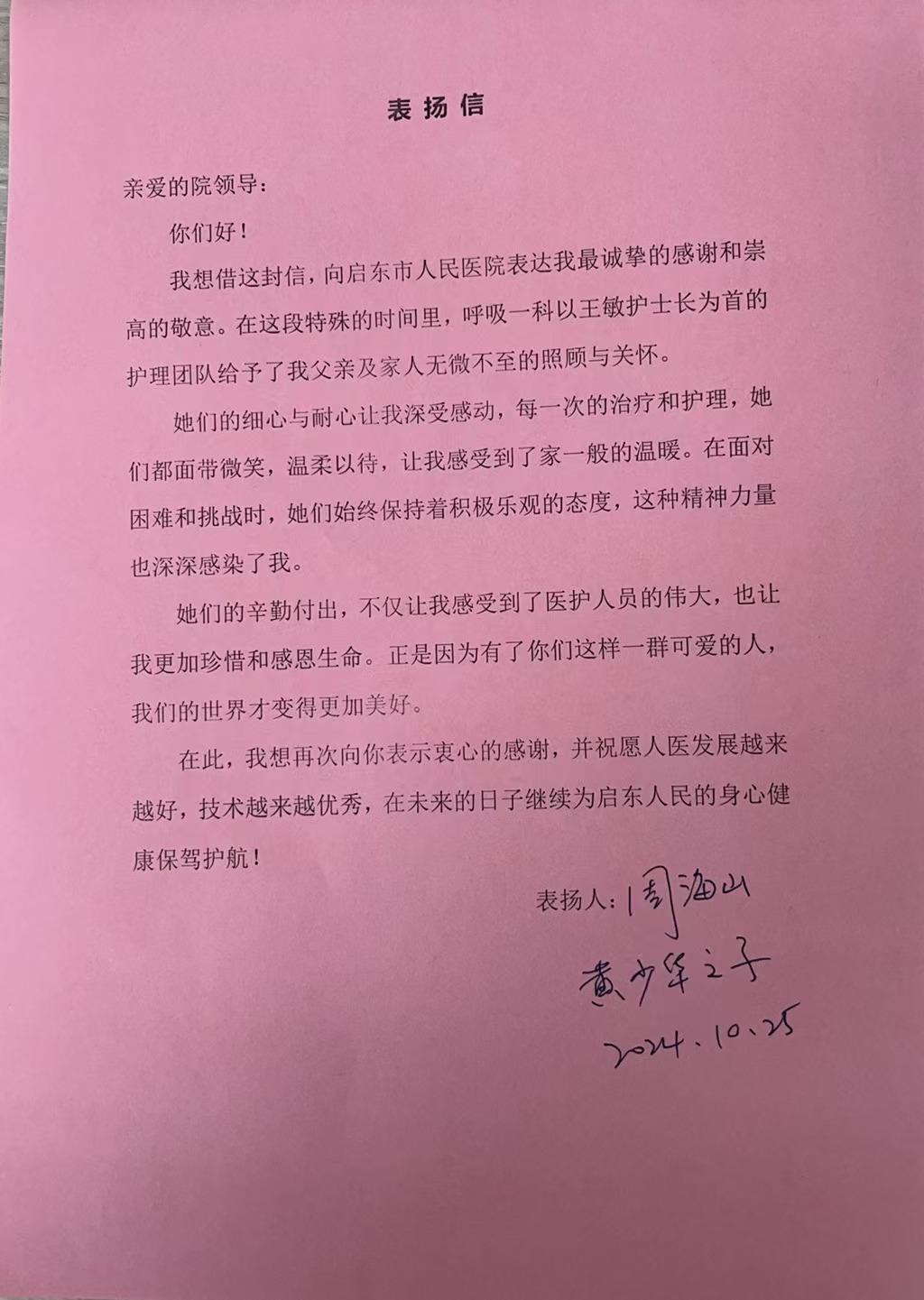 表扬信

亲爱的院领导：

你们好！

我想借这封信，向启东市人民医院表达我最诚挚的感谢和崇高的敬意。在这段特殊的时间里，呼吸一科以王敏护士长为首的护理团队给予了我父亲及家人无微不至的照顾与关怀。

她们的细心与耐心让我深受感动，每一次的治疗和护理，她们都面带微笑，温柔以待，让我感受到了家一般的温暖。在面对困难和挑战时，她们始终保持着积极乐观的态度，这种精神力量也深深感染了我。

她们的辛勤付出，不仅让我感受到了医护人员的伟大，也让我更加珍惜和感恩生命。正是因为有了你们这样一群可爱的人，我们的世界才变得更加美好。

在此，我想再次向你表示衷心的感谢，并祝愿人医发展越来越好，技术越来越优秀，在未来的日子继续为启东人民的身心健康保驾护航！

表扬人：周海山

黄少华之子

2024.10.25